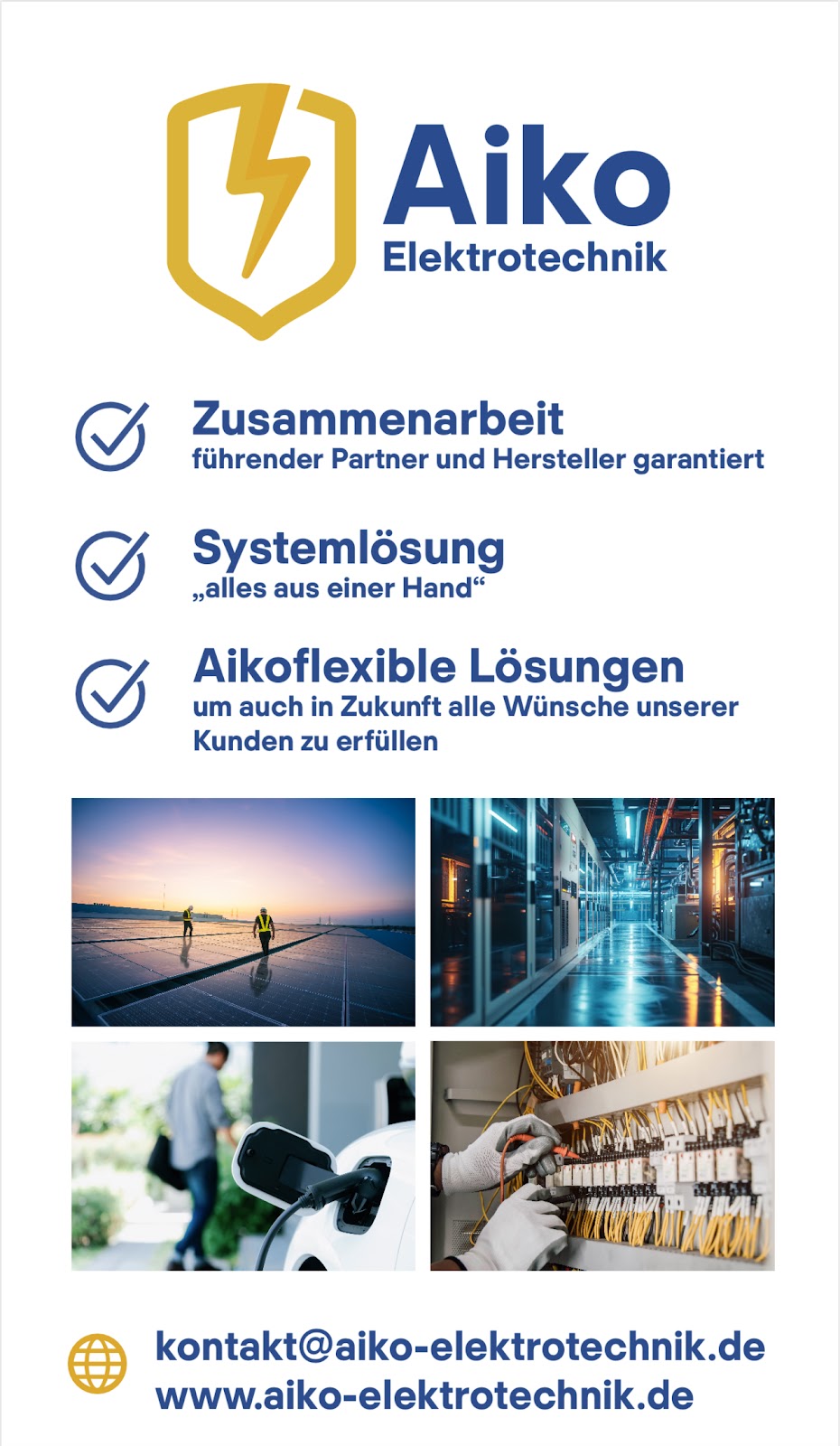 Aiko
Elektrotechnik

Zusammenarbeit
führender Partner und Hersteller garantiert

Systemlösung
„alles aus einer Hand“

Aikoflexible Lösungen
um auch in Zukunft alle Wünsche unserer Kunden zu erfüllen

kontakt@aiko-elektrotechnik.de
www.aiko-elektrotechnik.de